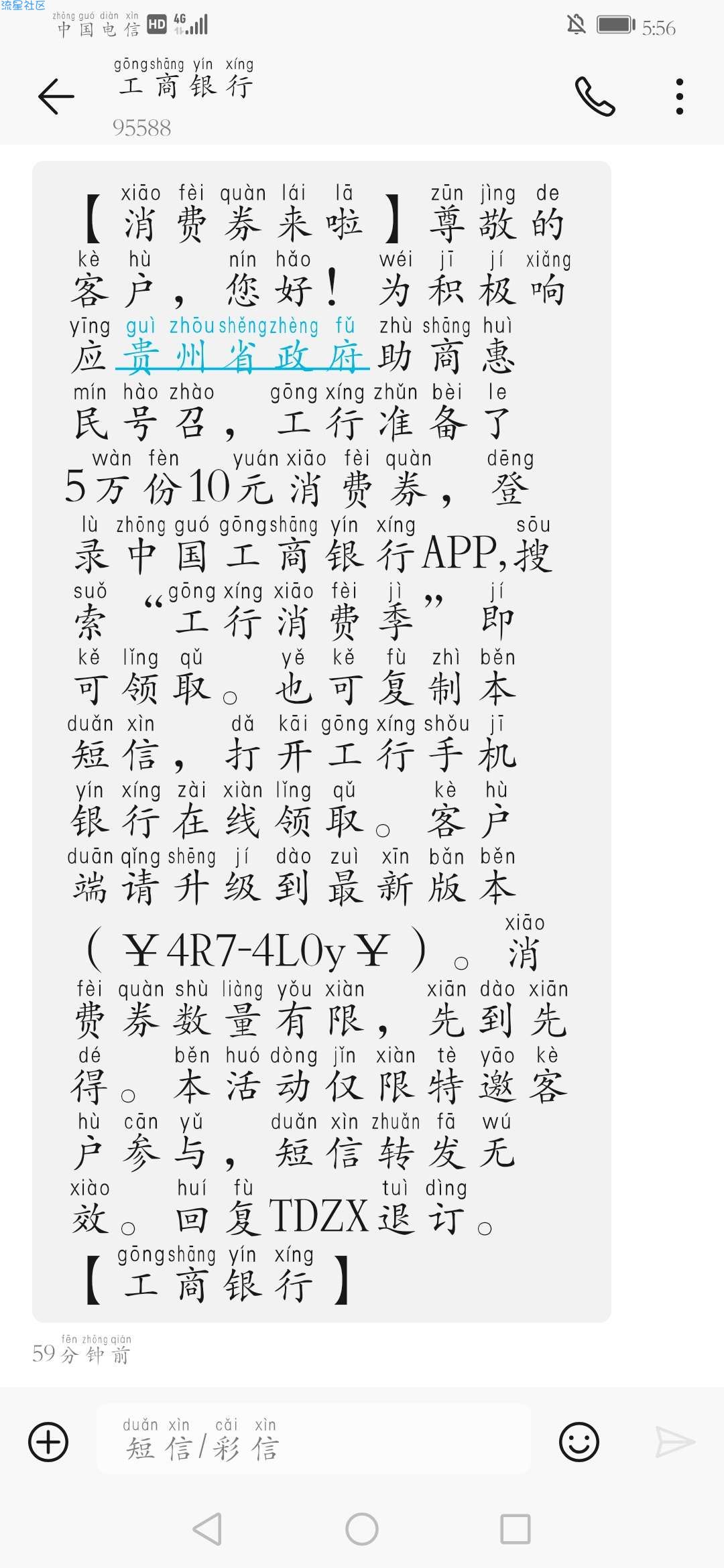 流星社区

zhōng guó diàn xìn
中国电信 HD 4G 5:56

gōngshāng yín xíng
工商银行
95588

xiāo fèi quàn lái lā zūn jìng de
【消费券来啦】尊敬的
kè hù nín hǎo wéi jī jí xiǎng
客户，您好！为积极响
yīng guì zhōu shěng zhèng fǔ zhù shāng huì
应贵州省政府助商惠
mín hào zhào gōng xíng zhǔn bèi le
民号召，工行准备了
wàn fèn yuán xiāo fèi quàn dēng
5万份10元消费券，登
lù zhōng guó gōngshāng yín xíng sōu
录中国工商银行APP,搜
suǒ gōng xíng xiāo fèi jì jí
索“工行消费季”即
kě lǐng qǔ yě kě fù zhì běn
可领取。也可复制本
duǎn xìn dǎ kāi gōng xíng shǒu jī
短信，打开工行手机
yín xíng zài xiàn lǐng qǔ kè hù
银行在线领取。客户
duān qǐng shēng jí dào zuì xīn bǎn běn
端请升级到最新版本
xiāo
（￥4R7-4L0y￥）。消
fèi quàn shù liàng yǒu xiàn xiān dào xiān
费券数量有限，先到先
dé běn huó dòng jǐn xiàn tè yāo kè
得。本活动仅限特邀客
hù cān yǔ duǎn xìn zhuǎn fā wú
户参与，短信转发无
xiào huí fù tuì dìng
效。回复TDZX退订。
gōngshāng yín xíng
【工商银行】

fēn zhōng qián
59分钟前

duǎn xìn cǎi xìn
短信/彩信